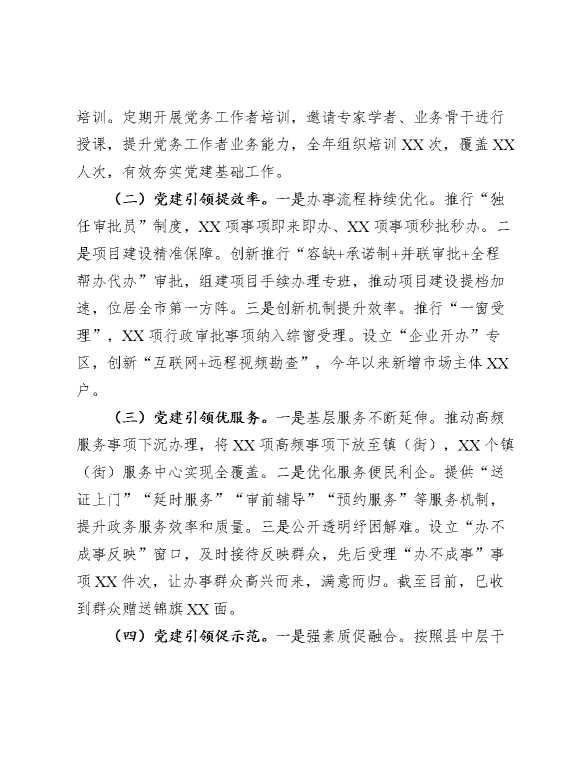 培训。定期开展党务工作者培训，邀请专家学者、业务骨干进行授课，提升党务工作者业务能力，全年组织培训XX次，覆盖XX人次，有效夯实党建基础工作。

（二）党建引领提效率。一是办事流程持续优化。推行“独任审批员”制度，XX项事项即来即办、XX项事项秒批秒办。二是项目建设精准保障。创新推行“容缺+承诺制+并联审批+全程帮办代办”审批，组建项目手续办理专班，推动项目建设提档加速，位居全市第一方阵。三是创新机制提升效率。推行“一窗受理”，XX项行政审批事项纳入综窗受理。设立“企业开办”专区，创新“互联网+远程视频勘查”，今年以来新增市场主体XX户。

（三）党建引领优服务。一是基层服务不断延伸。推动高频服务事项下沉办理，将XX项高频事项下放至镇（街），XX个镇（街）服务中心实现全覆盖。二是优化服务便民利企。提供“送证上门”“延时服务”“审前辅导”“预约服务”等服务机制，提升政务服务效率和质量。三是公开透明纾困解难。设立“办不成事反映”窗口，及时接待反映群众，先后受理“办不成事”事项XX件次，让办事群众高兴而来，满意而归。截至目前，已收到群众赠送锦旗XX面。

（四）党建引领促示范。一是强素质促融合。按照县中层干